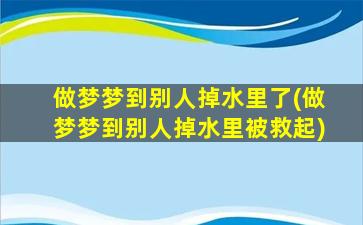 做梦梦到别人掉水里了(做梦梦到别人掉水里被救起)